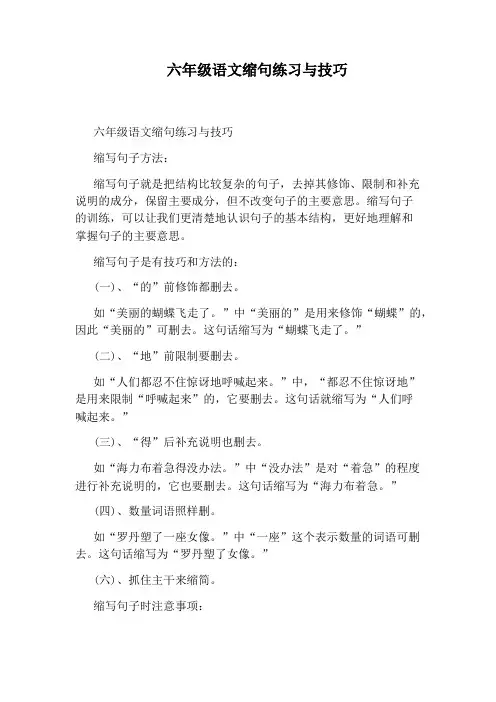 六年级语文缩句练习与技巧

六年级语文缩句练习与技巧

缩写句子方法：

缩写句子就是把结构比较复杂的句子，去掉其修饰、限制和补充说明的成分，保留主要成分，但不改变句子的主要意思。缩写句子的训练，可以让我们更清楚地认识句子的基本结构，更好地理解和掌握句子的主要意思。

缩写句子是有技巧和方法的：

(一)、“的”前修饰都删去。

如“美丽的蝴蝶飞走了。”中“美丽的”是用来修饰“蝴蝶”的，因此“美丽的”可删去。这句话缩写为“蝴蝶飞走了。”

(二)、“地”前限制要删去。

如“人们都忍不住惊讶地呼喊起来。”中，“都忍不住惊讶地”是用来限制“呼喊起来”的，它要删去。这句话就缩写为“人们呼喊起来。”

(三)、“得”后补充说明也删去。

如“海力布着急得没办法。”中“没办法”是对“着急”的程度进行补充说明的，它也要删去。这句话缩写为“海力布着急。”

(四)、数量词语照样删。

如“罗丹塑了一座女像。”中“一座”这个表示数量的词语可删去。这句话缩写为“罗丹塑了女像。”

(六)、抓住主干来缩简。

缩写句子时注意事项：